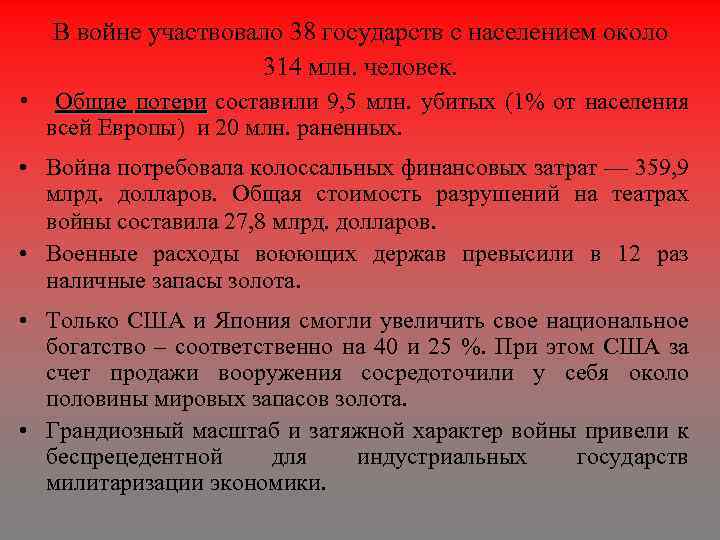 В войне участвовало 38 государств с населением около 314 млн. человек.

• Общие потери составили 9,5 млн. убитых (1% от населения всей Европы) и 20 млн. раненных.

• Война потребовала колоссальных финансовых затрат — 359,9 млрд. долларов. Общая стоимость разрушений на театрах войны составила 27,8 млрд. долларов.

• Военные расходы воюющих держав превысили в 12 раз наличные запасы золота.

• Только США и Япония смогли увеличить свое национальное богатство – соответственно на 40 и 25 %. При этом США за счет продажи вооружения сосредоточили у себя около половины мировых запасов золота.

• Грандиозный масштаб и затяжной характер войны привели к беспрецедентной для индустриальных государств милитаризации экономики.